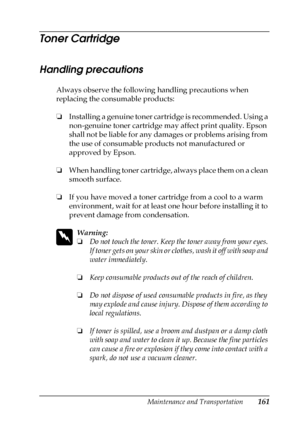 Toner Cartridge

Handling precautions

Always observe the following handling precautions when replacing the consumable products:

❏ Installing a genuine toner cartridge is recommended. Using a non-genuine toner cartridge may affect print quality. Epson shall not be liable for any damages or problems arising from the use of consumable products not manufactured or approved by Epson.

❏ When handling toner cartridge, always place them on a clean smooth surface.

❏ If you have moved a toner cartridge from a cool to a warm environment, wait for at least one hour before installing it to prevent damage from condensation.

Warning:

❏ Do not touch the toner. Keep the toner away from your eyes. If toner gets on your skin or clothes, wash it off with soap and water immediately.

❏ Keep consumable products out of the reach of children.

❏ Do not dispose of used consumable products in fire, as they may explode and cause injury. Dispose of them according to local regulations.

❏ If toner is spilled, use a broom and dustpan or a damp cloth with soap and water to clean it up. Because the fine particles can cause a fire or explosion if they come into contact with a spark, do not use a vacuum cleaner.

Maintenance and Transportation 161